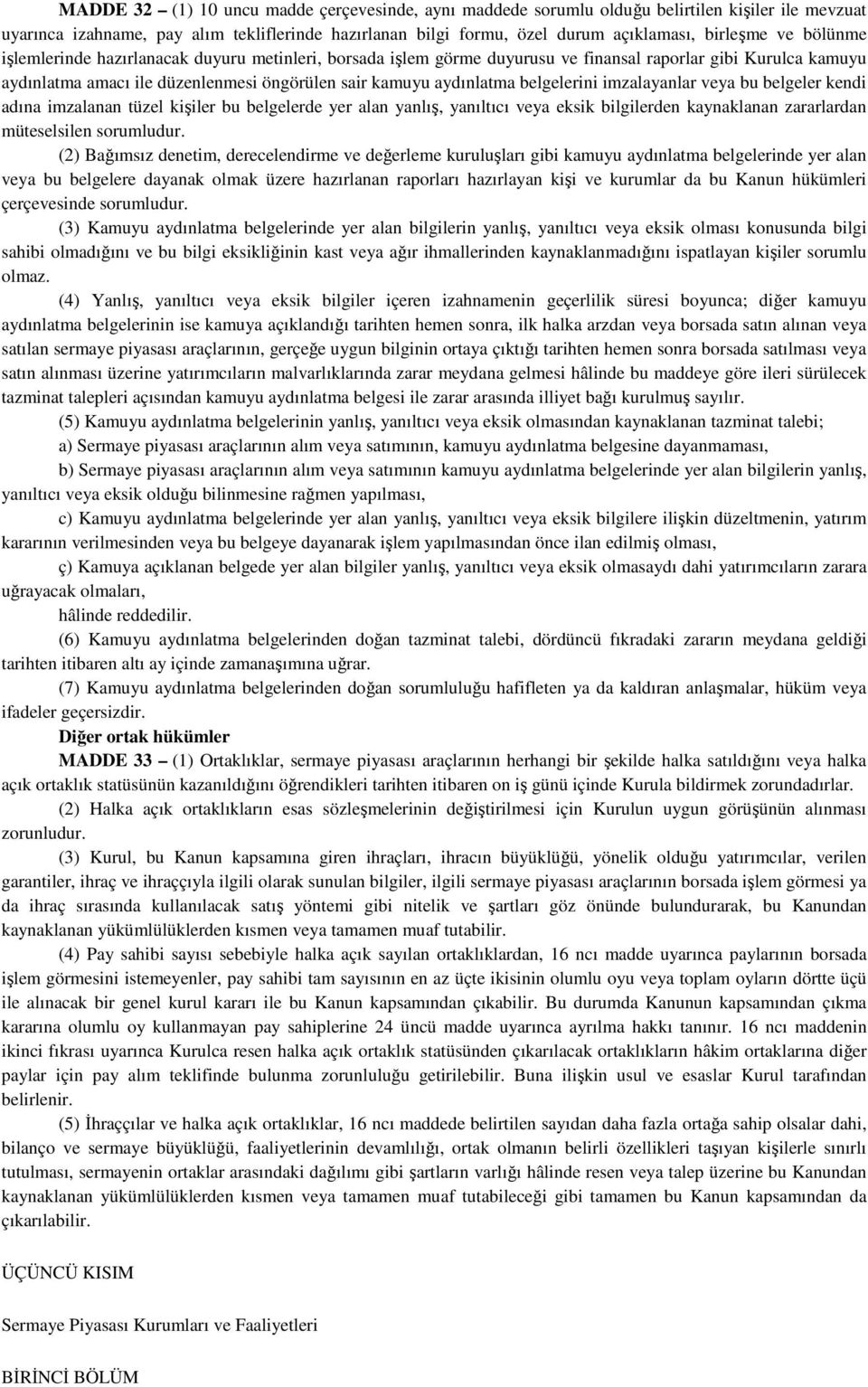 MADDE 32 – (1) 10 uncu madde çerçevesinde, aynı maddede sorumlu olduğu belirtilen kişiler ile mevzuat uyarınca izahname, pay alım tekliflerinde hazırlanan bilgi formu, özel durum açıklaması, birleşme ve bölünme işlemlerinde hazırlanacak duyuru metinleri, borsada işlem görme duyurusu ve finansal raporlar gibi Kurulca kamuyu aydınlatma amacı ile düzenlenmesi öngörülen sair kamuyu aydınlatma belgelerini imzalayanlar veya bu belgeler kendi adına imzalanan tüzel kişiler bu belgelerde yer alan yanlış, yanıltıcı veya eksik bilgilerden kaynaklanan zararlardan müteselsilen sorumludur.

(2) Bağımsız denetim, derecelendirme ve değerleme kuruluşları gibi kamuyu aydınlatma belgelerinde yer alan veya bu belgelere dayanak olmak üzere hazırlanan raporları hazırlayan kişi ve kurumlar da bu Kanun hükümleri çerçevesinde sorumludur.

(3) Kamuyu aydınlatma belgelerinde yer alan bilgilerin yanlış, yanıltıcı veya eksik olması konusunda bilgi sahibi olmadığını ve bu bilgi eksikliğinin kast veya ağır ihmallerinden kaynaklanmadığını ispatlayan kişiler sorumlu olmaz.

(4) Yanlış, yanıltıcı veya eksik bilgiler içeren izahnamenin geçerlilik süresi boyunca; diğer kamuyu aydınlatma belgelerinin ise kamuya açıklandığı tarihten hemen sonra, ilk halka arzdan veya borsada satın alınan veya satılan sermaye piyasası araçlarının, gerçeğe uygun bilginin ortaya çıktığı tarihten hemen sonra borsada satılması veya satın alınması üzerine yatırımcıların malvarlıklarında zarar meydana gelmesi hâlinde bu maddeye göre ileri sürülecek tazminat talepleri açısından kamuyu aydınlatma belgesi ile zarar arasında illiyet bağı kurulmuş sayılır.

(5) Kamuyu aydınlatma belgelerinin yanlış, yanıltıcı veya eksik olmasından kaynaklanan tazminat talebi;

a) Sermaye piyasası araçlarının alım veya satımının, kamuyu aydınlatma belgesine dayanmaması,

b) Sermaye piyasası araçlarının alım veya satımının kamuyu aydınlatma belgelerinde yer alan bilgilerin yanlış, yanıltıcı veya eksik olduğu bilinmesine rağmen yapılması,

c) Kamuyu aydınlatma belgelerinde yer alan yanlış, yanıltıcı veya eksik bilgilere ilişkin düzeltmenin, yatırım kararının verilmesinden veya bu belgeye dayanarak işlem yapılmasından önce ilan edilmiş olması,

ç) Kamuya açıklanan belgede yer alan bilgiler yanlış, yanıltıcı veya eksik olmasaydı dahi yatırımcıların zarara uğrayacak olmaları,

hâlinde reddedilir.

(6) Kamuyu aydınlatma belgelerinden doğan tazminat talebi, dördüncü fıkradaki zararın meydana geldiği tarihten itibaren altı ay içinde zamanaşımına uğrar.

(7) Kamuyu aydınlatma belgelerinden doğan sorumluluğu hafifleten ya da kaldıran anlaşmalar, hüküm veya ifadeler geçersizdir.

Diğer ortak hükümler

MADDE 33 – (1) Ortaklıklar, sermaye piyasası araçlarının herhangi bir şekilde halka satıldığını veya halka açık ortaklık statüsünün kazanıldığını öğrendikleri tarihten itibaren on iş günü içinde Kurula bildirmek zorundadırlar.

(2) Halka açık ortaklıkların esas sözleşmelerinin değiştirilmesi için Kurulun uygun görüşünün alınması zorunludur.

(3) Kurul, bu Kanun kapsamına giren ihraçları, ihracın büyüklüğü, yönelik olduğu yatırımcılar, verilen garantiler, ihraç ve ihraççıyla ilgili olarak sunulan bilgiler, ilgili sermaye piyasası araçlarının borsada işlem görmesi ya da ihraç sırasında kullanılacak satış yöntemi gibi nitelik ve şartları göz önünde bulundurarak, bu Kanundan kaynaklanan yükümlülüklerden kısmen veya tamamen muaf tutabilir.

(4) Pay sahibi sayısı sebebiyle halka açık sayılan ortaklıklardan, 16 ncı madde uyarınca paylarının borsada işlem görmesini istemeyenler, pay sahibi tam sayısının en az üçte ikisinin olumlu oyu veya toplam oyların dörtte üçü ile alınacak bir genel kurul kararı ile bu Kanun kapsamından çıkabilir. Bu durumda Kanunun kapsamından çıkma kararına olumlu oy kullanmayan pay sahiplerine 24 üncü madde uyarınca ayrılma hakkı tanınır. 16 ncı maddenin ikinci fıkrası uyarınca Kurulca resen halka açık ortaklık statüsünden çıkarılacak ortaklıkların hâkim ortaklarına diğer paylar için pay alım teklifinde bulunma zorunluluğu getirilebilir. Buna ilişkin usul ve esaslar Kurul tarafından belirlenir.

(5) İhraççılar ve halka açık ortaklıklar, 16 ncı maddede belirtilen sayıdan daha fazla ortağa sahip olsalar dahi, bilanço ve sermaye büyüklüğü, faaliyetlerinin devamlılığı, ortak olmanın belirli özellikleri taşıyan kişilerle sınırlı tutulması, sermayenin ortaklar arasındaki dağılımı gibi şartların varlığı hâlinde resen veya talep üzerine bu Kanundan kaynaklanan yükümlülüklerden kısmen veya tamamen muaf tutabileceği gibi tamamen bu Kanun kapsamından da çıkarılabilir.

ÜÇÜNCÜ KISIM

Sermaye Piyasası Kurumları ve Faaliyetleri

BİRİNCİ BÖLÜM